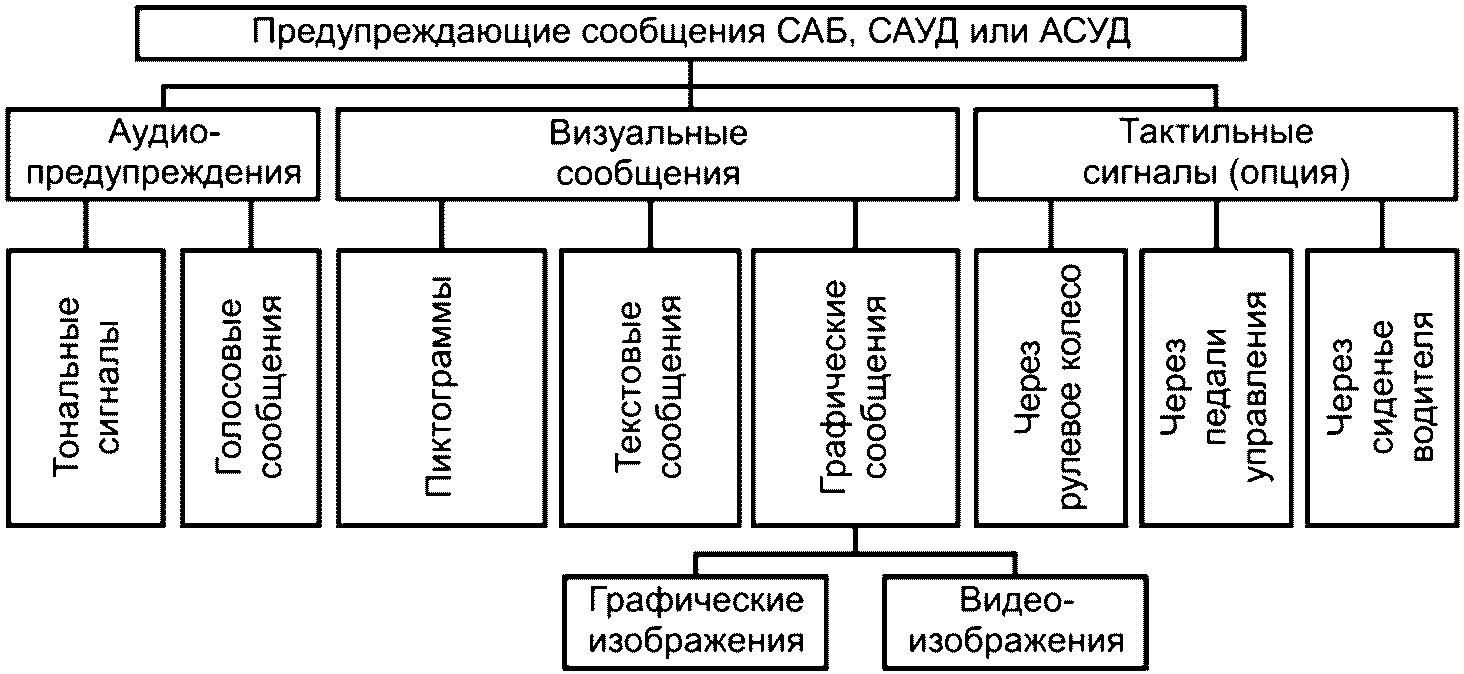 Предупреждающие сообщения САБ, САУД или АСУД

Аудио-предупреждения

Визуальные сообщения

Тактильные сигналы (опция)

Тональные сигналы

Голосовые сообщения

Пиктограммы

Текстовые сообщения

Графические сообщения

Через рулевое колесо

Через педали управления

Через сиденье водителя

Графические изображения

Видео-изображения